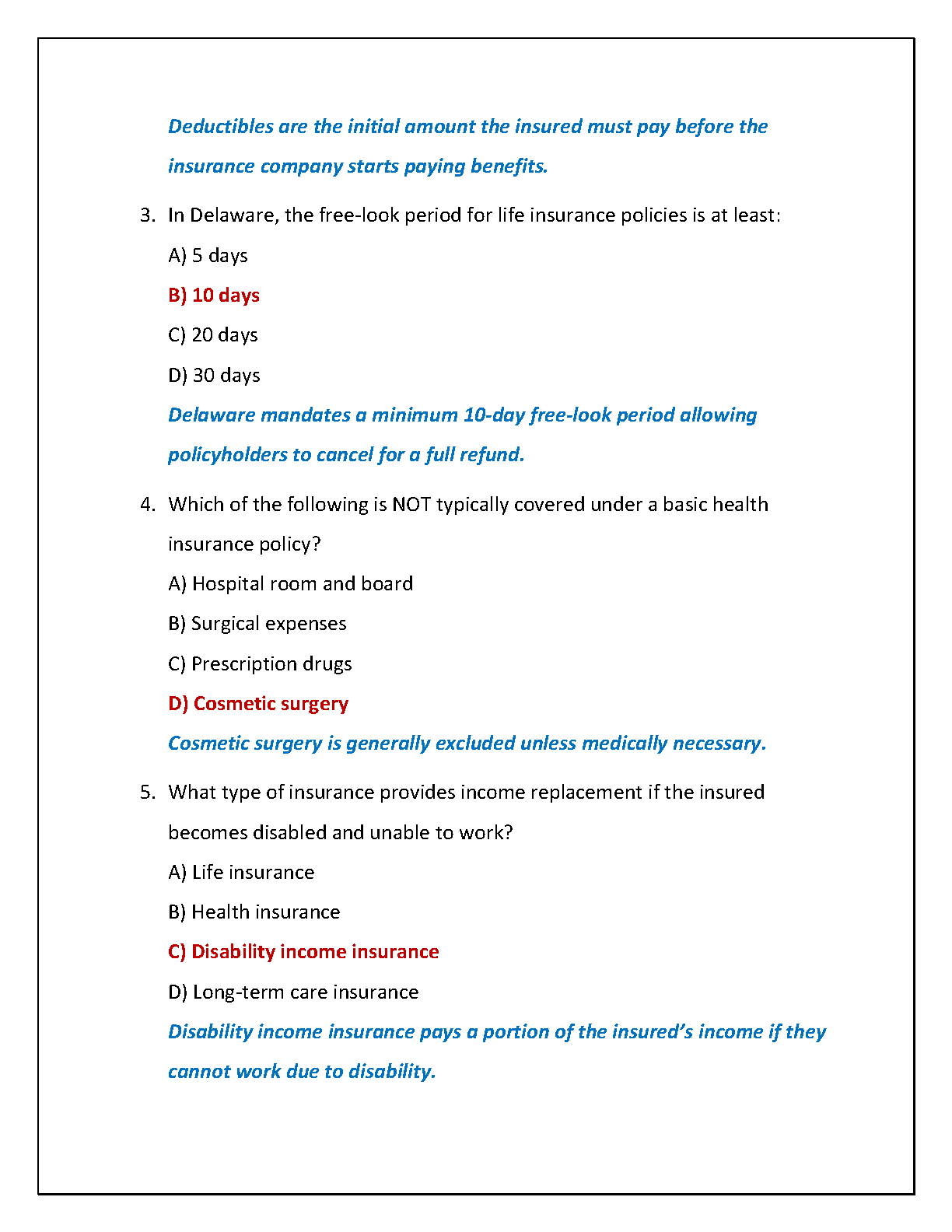 Deductibles are the initial amount the insured must pay before the insurance company starts paying benefits.

3. In Delaware, the free-look period for life insurance policies is at least:

A) 5 days

B) 10 days

C) 20 days

D) 30 days

Delaware mandates a minimum 10-day free-look period allowing policyholders to cancel for a full refund.

4. Which of the following is NOT typically covered under a basic health insurance policy?

A) Hospital room and board

B) Surgical expenses

C) Prescription drugs

D) Cosmetic surgery

Cosmetic surgery is generally excluded unless medically necessary.

5. What type of insurance provides income replacement if the insured becomes disabled and unable to work?

A) Life insurance

B) Health insurance

C) Disability income insurance

D) Long-term care insurance

Disability income insurance pays a portion of the insured's income if they cannot work due to disability.